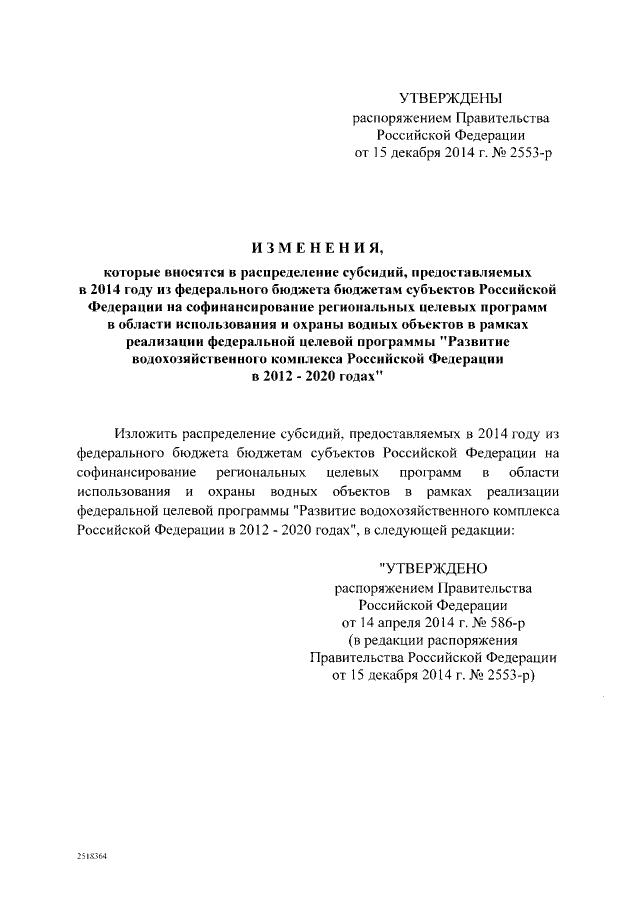 УТВЕРЖДЕНЫ
распоряжением Правительства
Российской Федерации
от 15 декабря 2014 г. № 2553-р

ИЗМЕНЕНИЯ,

которые вносятся в распределение субсидий, предоставляемых в 2014 году из федерального бюджета бюджетам субъектов Российской Федерации на софинансирование региональных целевых программ в области использования и охраны водных объектов в рамках реализации федеральной целевой программы "Развитие водохозяйственного комплекса Российской Федерации в 2012 - 2020 годах"

Изложить распределение субсидий, предоставляемых в 2014 году из федерального бюджета бюджетам субъектов Российской Федерации на софинансирование региональных целевых программ в области использования и охраны водных объектов в рамках реализации федеральной целевой программы "Развитие водохозяйственного комплекса Российской Федерации в 2012 - 2020 годах", в следующей редакции:

"УТВЕРЖДЕНО
распоряжением Правительства
Российской Федерации
от 14 апреля 2014 г. № 586-р
(в редакции распоряжения
Правительства Российской Федерации
от 15 декабря 2014 г. № 2553-р)

2518364